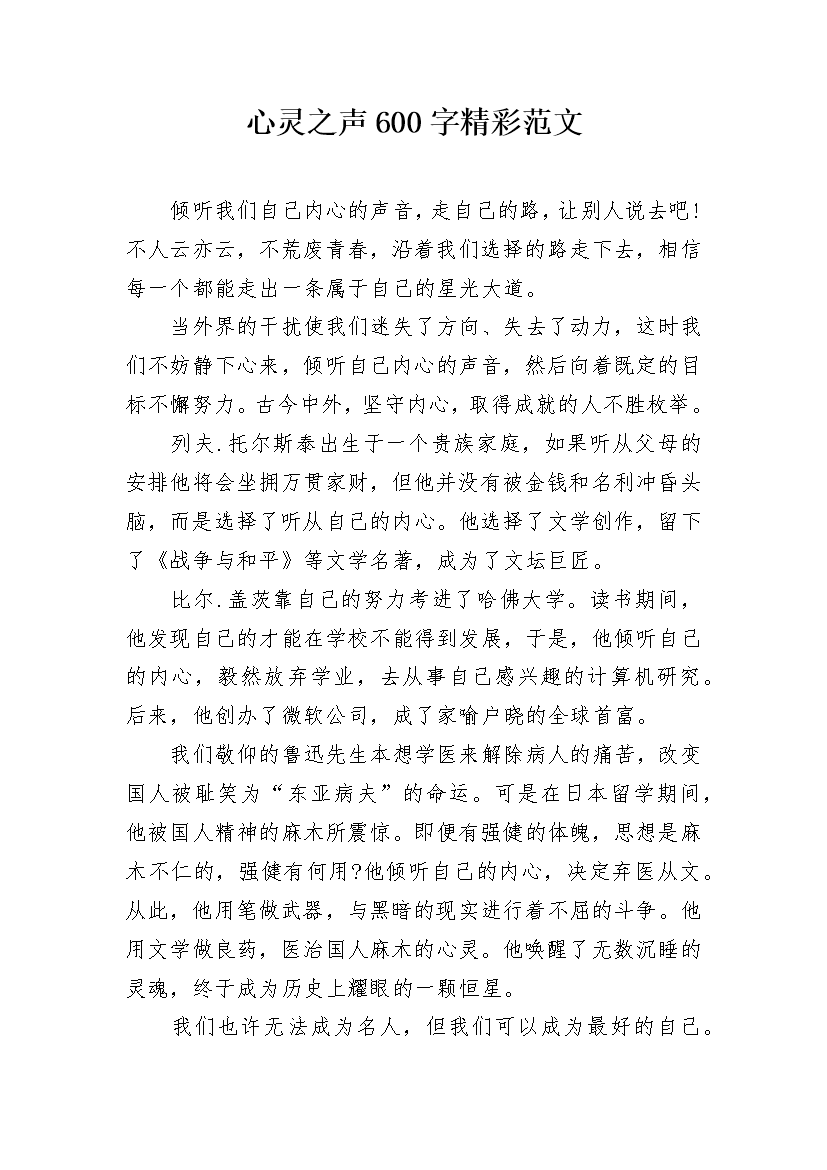 心灵之声600字精彩范文

倾听我们自己内心的声音，走自己的路，让别人说去吧！不人云亦云，不荒废青春，沿着我们选择的路走下去，相信每一个都能走出一条属于自己的星光大道。

当外界的干扰使我们迷失了方向、失去了动力，这时我们不妨静下心来，倾听自己内心的声音，然后向着既定的目标不懈努力。古今中外，坚守内心，取得成就的人不胜枚举。

列夫.托尔斯泰出生于一个贵族家庭，如果听从父母的安排他将会坐拥万贯家财，但他并没有被金钱和名利冲昏头脑，而是选择了听从自己的内心。他选择了文学创作，留下了《战争与和平》等文学名著，成为了文坛巨匠。

比尔.盖茨靠自己的努力考进了哈佛大学。读书期间，他发现自己的才能在学校不能得到发展，于是，他倾听自己的内心，毅然放弃学业，去从事自己感兴趣的计算机研究。后来，他创办了微软公司，成了家喻户晓的全球首富。

我们敬仰的鲁迅先生本想学医来解除病人的痛苦，改变国人被耻笑为“东亚病夫”的命运。可是在日本留学期间，他被国人精神的麻木所震惊。即便有强健的体魄，思想是麻木不仁的，强健有何用?他倾听自己的内心，决定弃医从文。从此，他用笔做武器，与黑暗的现实进行着不屈的斗争。他用文学做良药，医治国人麻木的心灵。他唤醒了无数沉睡的灵魂，终于成为历史上耀眼的一颗恒星。

我们也许无法成为名人，但我们可以成为最好的自己。